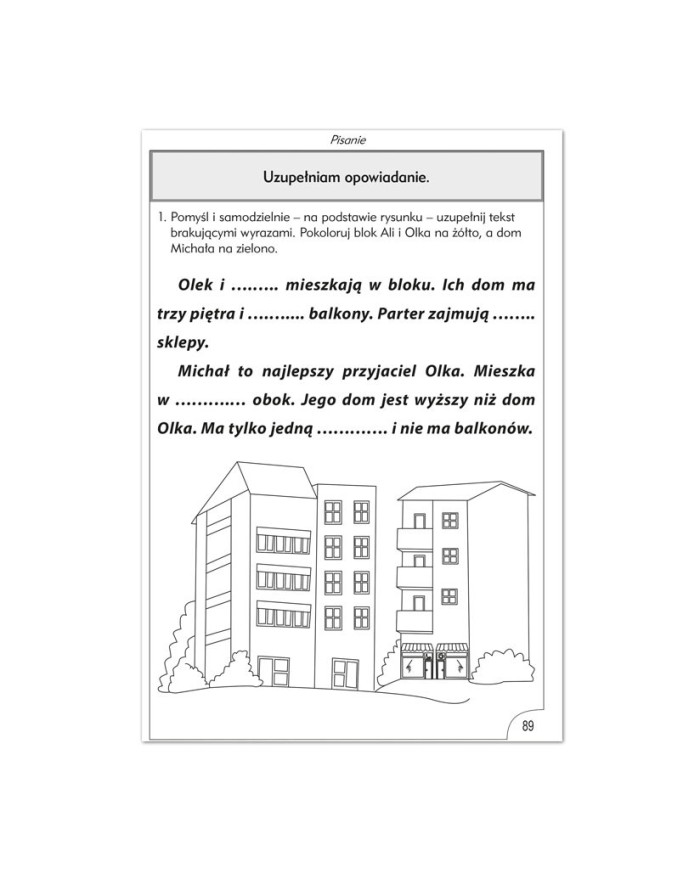 Pisanie

Uzupełniam opowiadanie.

1. Pomyśl i samodzielnie – na podstawie rysunku – uzupełnij tekst brakującymi wyrazami. Pokoloruj blok Ali i Olka na żółto, a dom Michała na zielono.

Olek i ____ mieszkają w bloku. Ich dom ma trzy piętra i ____ balkony. Parter zajmują ____ sklepy.

Michał to najlepszy przyjaciel Olka. Mieszka w ____ obok. Jego dom jest wyższy niż dom Olka. Ma tylko jedną ____ i nie ma balkonów.

89